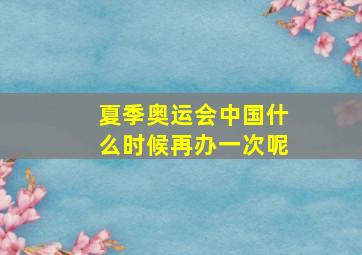 夏季奥运会中国什么时候再办一次呢